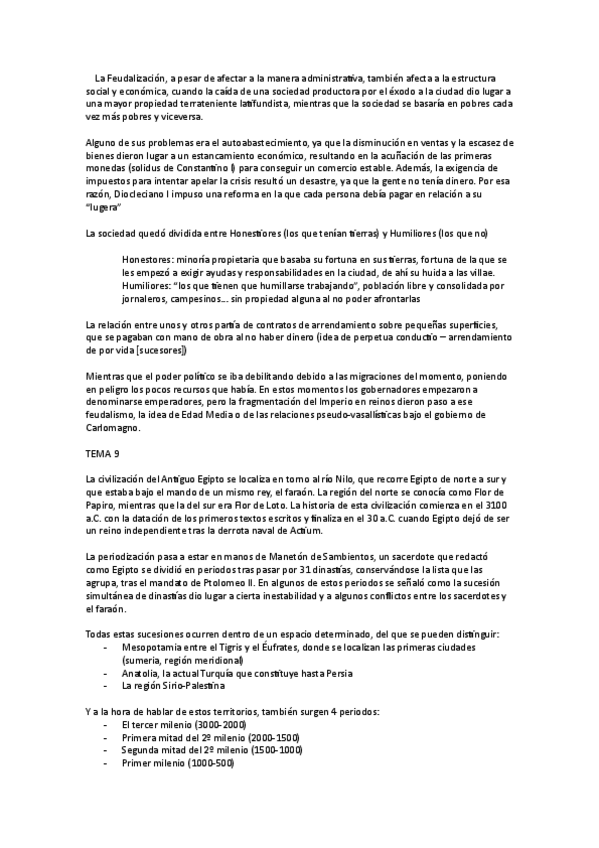 La Feudalización, a pesar de afectar a la manera administrativa, también afecta a la estructura social y económica, cuando la caída de una sociedad productora por el éxodo a la ciudad dio lugar a una mayor propiedad terrateniente latifundista, mientras que la sociedad se basaría en pobres cada vez más pobres y viceversa.

Alguno de sus problemas era el autoabastecimiento, ya que la disminución en ventas y la escasez de bienes dieron lugar a un estancamiento económico, resultando en la acuñación de las primeras monedas (solidus de Constantino I) para conseguir un comercio estable. Además, la exigencia de impuestos para intentar apelar la crisis resultó un desastre, ya que la gente no tenía dinero. Por esa razón, Diocleciano I impuso una reforma en la que cada persona debía pagar en relación a su "lugera"

La sociedad quedó dividida entre Honestiores (los que tenían tierras) y Humiliores (los que no)

Honestores: minoría propietaria que basaba su fortuna en sus tierras, fortuna de la que se les empezó a exigir ayudas y responsabilidades en la ciudad, de ahí su huida a las villae.
Humiliores: "los que tienen que humillarse trabajando", población libre y consolidada por jornaleros, campesinos... sin propiedad alguna al no poder afrontarlas

La relación entre unos y otros partía de contratos de arrendamiento sobre pequeñas superficies, que se pagaban con mano de obra al no haber dinero (idea de perpetua conductio – arrendamiento de por vida [sucesores])

Mientras que el poder político se iba debilitando debido a las migraciones del momento, poniendo en peligro los pocos recursos que había. En estos momentos los gobernadores empezaron a denominarse emperadores, pero la fragmentación del Imperio en reinos dieron paso a ese feudalismo, la idea de Edad Media o de las relaciones pseudo-vasallísticas bajo el gobierno de Carlomagno.

TEMA 9

La civilización del Antiguo Egipto se localiza en torno al río Nilo, que recorre Egipto de norte a sur y que estaba bajo el mando de un mismo rey, el faraón. La región del norte se conocía como Flor de Papiro, mientras que la del sur era Flor de Loto. La historia de esta civilización comienza en el 3100 a.C. con la datación de los primeros textos escritos y finaliza en el 30 a.C. cuando Egipto dejó de ser un reino independiente tras la derrota naval de Actium.

La periodización pasa a estar en manos de Manetón de Sambientos, un sacerdote que redactó como Egipto se dividió en periodos tras pasar por 31 dinastías, conservándose la lista que las agrupa, tras el mandato de Ptolomeo II. En algunos de estos periodos se señaló como la sucesión simultánea de dinastías dio lugar a cierta inestabilidad y a algunos conflictos entre los sacerdotes y el faraón.

Todas estas sucesiones ocurren dentro de un espacio determinado, del que se pueden distinguir:
- Mesopotamia entre el Tigris y el Éufrates, donde se localizan las primeras ciudades (sumeria, región meridional)
- Anatolia, la actual Turquía que constituye hasta Persia
- La región Sirio-Palestina

Y a la hora de hablar de estos territorios, también surgen 4 periodos:
- El tercer milenio (3000-2000)
- Primera mitad del 2º milenio (2000-1500)
- Segunda mitad del 2º milenio (1500-1000)
- Primer milenio (1000-500)